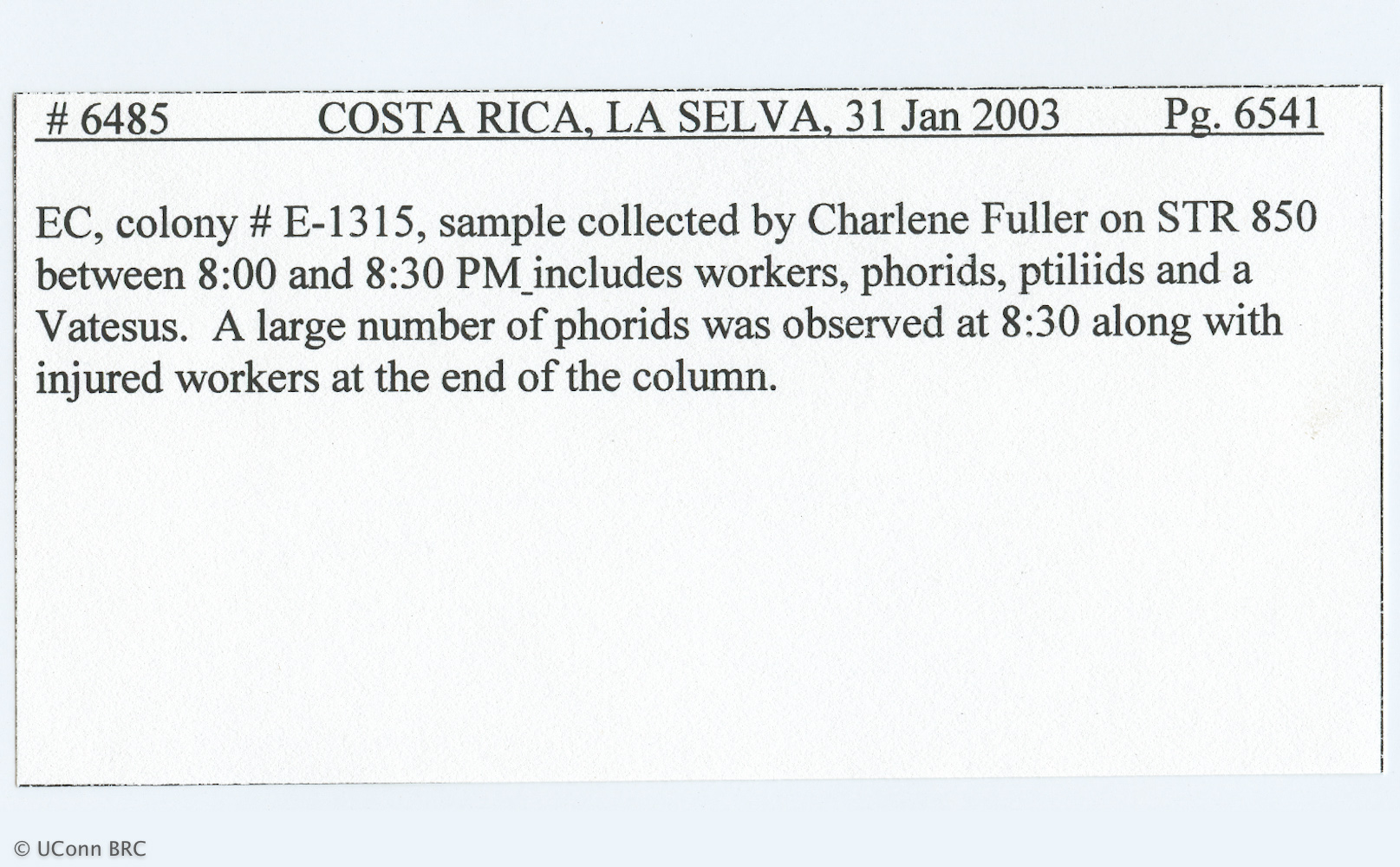 # 6485 COSTA RICA, LA SELVA, 31 Jan 2003 Pg. 6541

EC, colony # E-1315, sample collected by Charlene Fuller on STR 850 between 8:00 and 8:30 PM_includes workers, phorids, ptiliids and a Vatesus. A large number of phorids was observed at 8:30 along with injured workers at the end of the column.

© UConn BRC